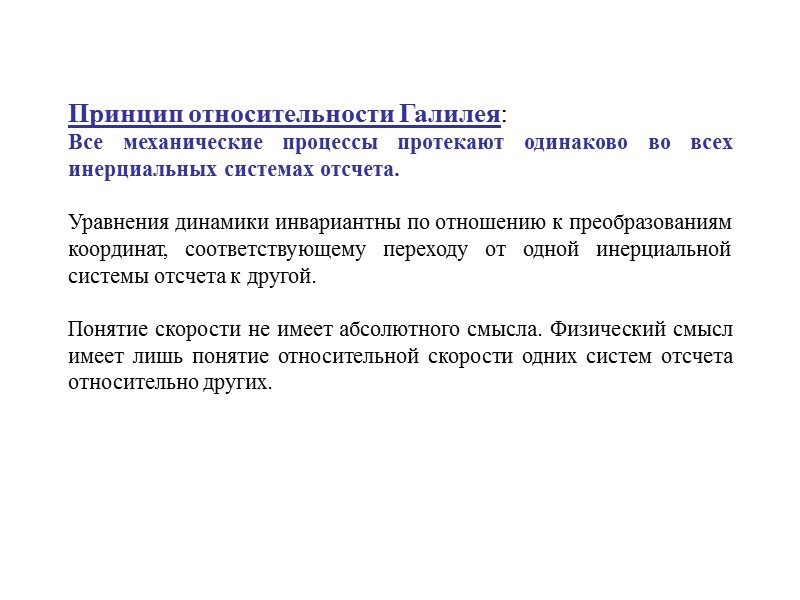 Принцип относительности Галилея:
Все механические процессы протекают одинаково во всех инерциальных системах отсчета.

Уравнения динамики инвариантны по отношению к преобразованиям координат, соответствующему переходу от одной инерциальной системы отсчета к другой.

Понятие скорости не имеет абсолютного смысла. Физический смысл имеет лишь понятие относительной скорости одних систем отсчета относительно других.